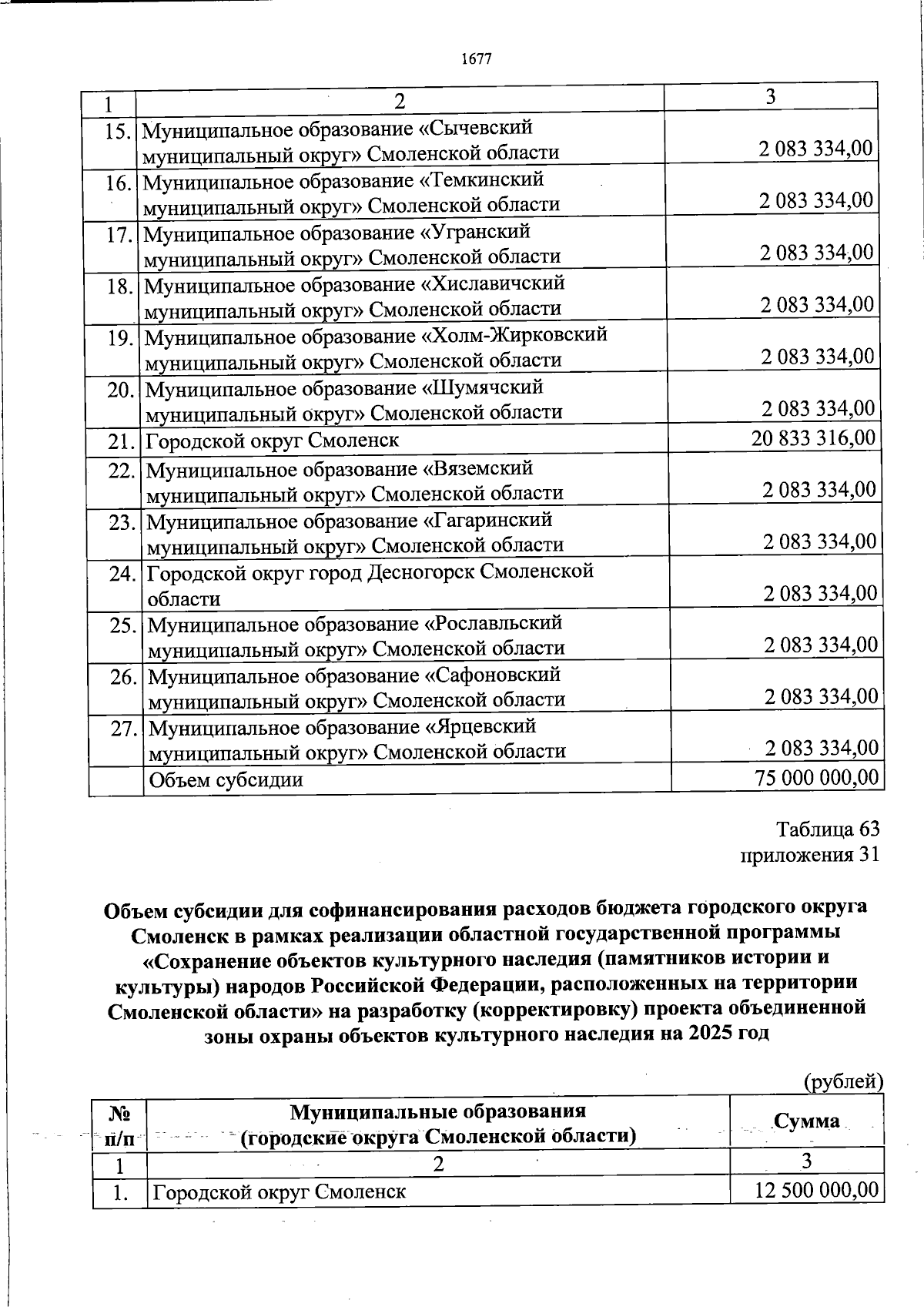 1677

| 1 | 2 | 3 |
|---|---|---|
| 15. | Муниципальное образование «Сычевский муниципальный округ» Смоленской области | 2 083 334,00 |
| 16. | Муниципальное образование «Темкинский муниципальный округ» Смоленской области | 2 083 334,00 |
| 17. | Муниципальное образование «Угранский муниципальный округ» Смоленской области | 2 083 334,00 |
| 18. | Муниципальное образование «Хиславичский муниципальный округ» Смоленской области | 2 083 334,00 |
| 19. | Муниципальное образование «Холм-Жирковский муниципальный округ» Смоленской области | 2 083 334,00 |
| 20. | Муниципальное образование «Шумячский муниципальный округ» Смоленской области | 2 083 334,00 |
| 21. | Городской округ Смоленск | 20 833 316,00 |
| 22. | Муниципальное образование «Вяземский муниципальный округ» Смоленской области | 2 083 334,00 |
| 23. | Муниципальное образование «Гагаринский муниципальный округ» Смоленской области | 2 083 334,00 |
| 24. | Городской округ город Десногорск Смоленской области | 2 083 334,00 |
| 25. | Муниципальное образование «Рославльский муниципальный округ» Смоленской области | 2 083 334,00 |
| 26. | Муниципальное образование «Сафоновский муниципальный округ» Смоленской области | 2 083 334,00 |
| 27. | Муниципальное образование «Ярцевский муниципальный округ» Смоленской области | 2 083 334,00 |
| | Объем субсидии | 75 000 000,00 |

Таблица 63
приложения 31

Объем субсидии для софинансирования расходов бюджета городского округа Смоленск в рамках реализации областной государственной программы «Сохранение объектов культурного наследия (памятников истории и культуры) народов Российской Федерации, расположенных на территории Смоленской области» на разработку (корректировку) проекта объединенной зоны охраны объектов культурного наследия на 2025 год

(рублей)

| № п/п | Муниципальные образования (городские округа Смоленской области) | Сумма |
|---|---|---|
| 1 | 2 | 3 |
| 1. | Городской округ Смоленск | 12 500 000,00 |